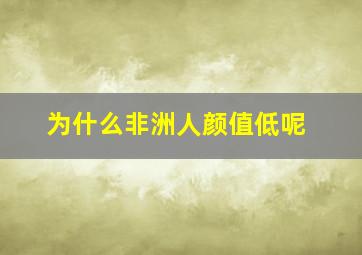 为什么非洲人颜值低呢